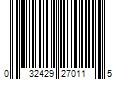 0 32429 27011 5